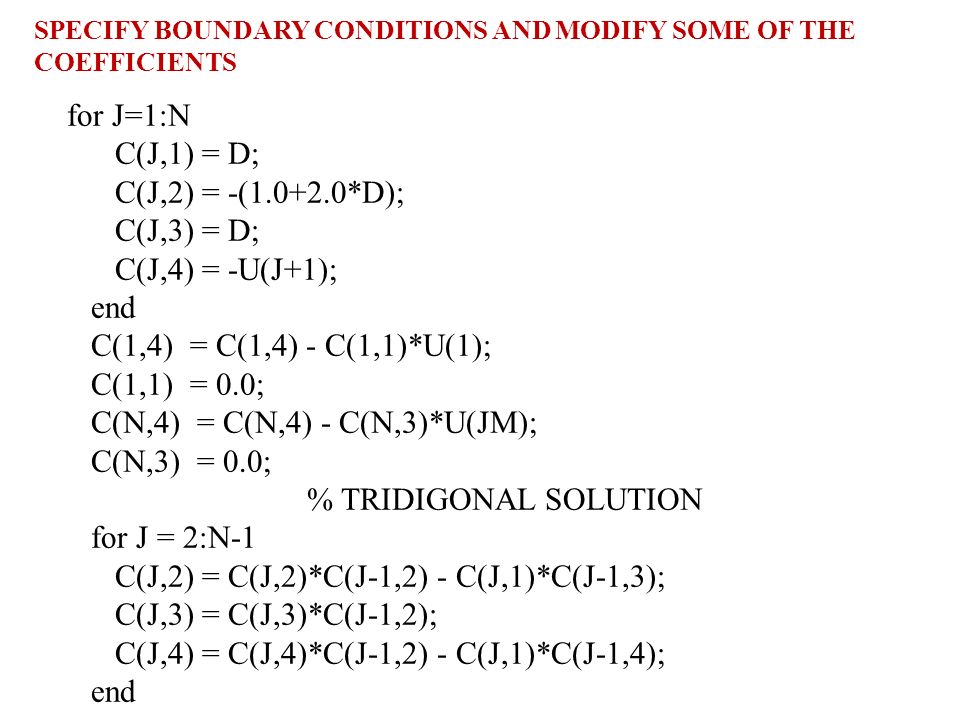 SPECIFY BOUNDARY CONDITIONS AND MODIFY SOME OF THE COEFFICIENTS

for J=1:N
C(J,1) = D;
C(J,2) = -(1.0+2.0*D);
C(J,3) = D;
C(J,4) = -U(J+1);
end
C(1,4) = C(1,4) - C(1,1)*U(1);
C(1,1) = 0.0;
C(N,4) = C(N,4) - C(N,3)*U(JM);
C(N,3) = 0.0;
% TRIDIGONAL SOLUTION
for J = 2:N-1
C(J,2) = C(J,2)*C(J-1,2) - C(J,1)*C(J-1,3);
C(J,3) = C(J,3)*C(J-1,2);
C(J,4) = C(J,4)*C(J-1,2) - C(J,1)*C(J-1,4);
end